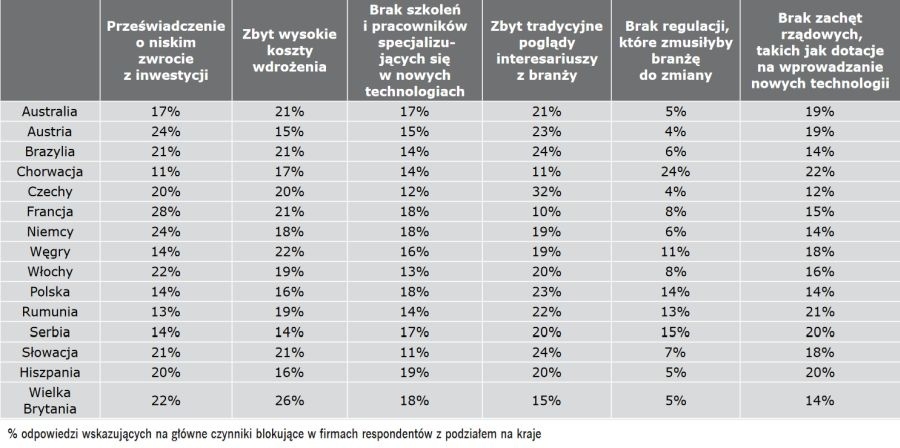 |  | Przeświadczenie o niskim zwrocie z inwestycji | Zbyt wysokie koszty wdrożenia | Brak szkoleń i pracowników specjalizujących się w nowych technologiach | Zbyt tradycyjne poglądy interesariuszy z branży | Brak regulacji, które zmusiłyby branżę do zmiany | Brak zachęt rządowych, takich jak dotacje na wprowadzanie nowych technologii |
|---|---|---|---|---|---|---|
| Australia | 17% | 21% | 17% | 21% | 5% | 19% |
| Austria | 24% | 15% | 15% | 23% | 4% | 19% |
| Brazylia | 21% | 21% | 14% | 24% | 6% | 14% |
| Chorwacja | 11% | 17% | 14% | 11% | 24% | 22% |
| Czechy | 20% | 20% | 12% | 32% | 4% | 12% |
| Francja | 28% | 21% | 18% | 10% | 8% | 15% |
| Niemcy | 24% | 18% | 18% | 19% | 6% | 14% |
| Węgry | 14% | 22% | 16% | 19% | 11% | 18% |
| Włochy | 22% | 19% | 13% | 20% | 8% | 16% |
| Polska | 14% | 16% | 18% | 23% | 14% | 14% |
| Rumunia | 13% | 19% | 14% | 22% | 13% | 21% |
| Serbia | 14% | 14% | 17% | 20% | 15% | 20% |
| Słowacja | 21% | 21% | 11% | 24% | 7% | 18% |
| Hiszpania | 20% | 16% | 19% | 20% | 5% | 20% |
| Wielka Brytania | 22% | 26% | 18% | 15% | 5% | 14% |

% odpowiedzi wskazujących na główne czynniki blokujące w firmach respondentów z podziałem na kraje